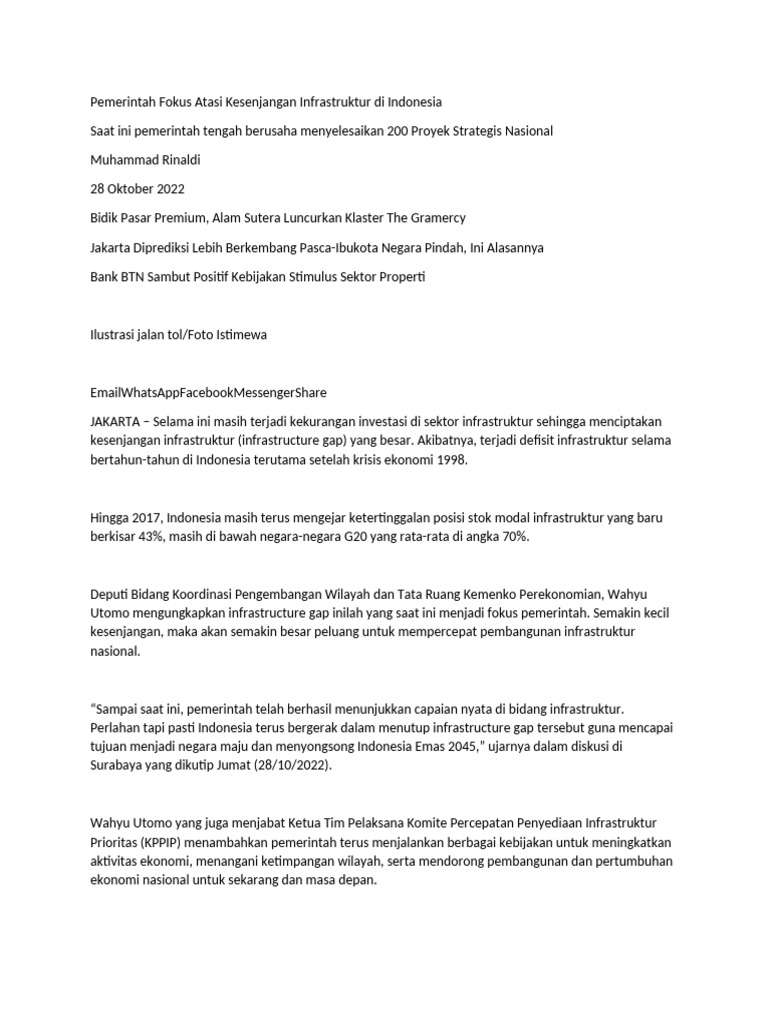 Pemerintah Fokus Atasi Kesenjangan Infrastruktur di Indonesia

Saat ini pemerintah tengah berusaha menyelesaikan 200 Proyek Strategis Nasional

Muhammad Rinaldi

28 Oktober 2022

Bidik Pasar Premium, Alam Sutera Luncurkan Klaster The Gramercy

Jakarta Diprediksi Lebih Berkembang Pasca-Ibukota Negara Pindah, Ini Alasannya

Bank BTN Sambut Positif Kebijakan Stimulus Sektor Properti

Ilustrasi jalan tol/Foto Istimewa

EmailWhatsAppFacebookMessengerShare

JAKARTA – Selama ini masih terjadi kekurangan investasi di sektor infrastruktur sehingga menciptakan kesenjangan infrastruktur (infrastructure gap) yang besar. Akibatnya, terjadi defisit infrastruktur selama bertahun-tahun di Indonesia terutama setelah krisis ekonomi 1998.

Hingga 2017, Indonesia masih terus mengejar ketertinggalan posisi stok modal infrastruktur yang baru berkisar 43%, masih di bawah negara-negara G20 yang rata-rata di angka 70%.

Deputi Bidang Koordinasi Pengembangan Wilayah dan Tata Ruang Kemenko Perekonomian, Wahyu Utomo mengungkapkan infrastructure gap inilah yang saat ini menjadi fokus pemerintah. Semakin kecil kesenjangan, maka akan semakin besar peluang untuk mempercepat pembangunan infrastruktur nasional.

“Sampai saat ini, pemerintah telah berhasil menunjukkan capaian nyata di bidang infrastruktur. Perlahan tapi pasti Indonesia terus bergerak dalam menutup infrastructure gap tersebut guna mencapai tujuan menjadi negara maju dan menyongsong Indonesia Emas 2045,” ujarnya dalam diskusi di Surabaya yang dikutip Jumat (28/10/2022).

Wahyu Utomo yang juga menjabat Ketua Tim Pelaksana Komite Percepatan Penyediaan Infrastruktur Prioritas (KPPIP) menambahkan pemerintah terus menjalankan berbagai kebijakan untuk meningkatkan aktivitas ekonomi, menangani ketimpangan wilayah, serta mendorong pembangunan dan pertumbuhan ekonomi nasional untuk sekarang dan masa depan.